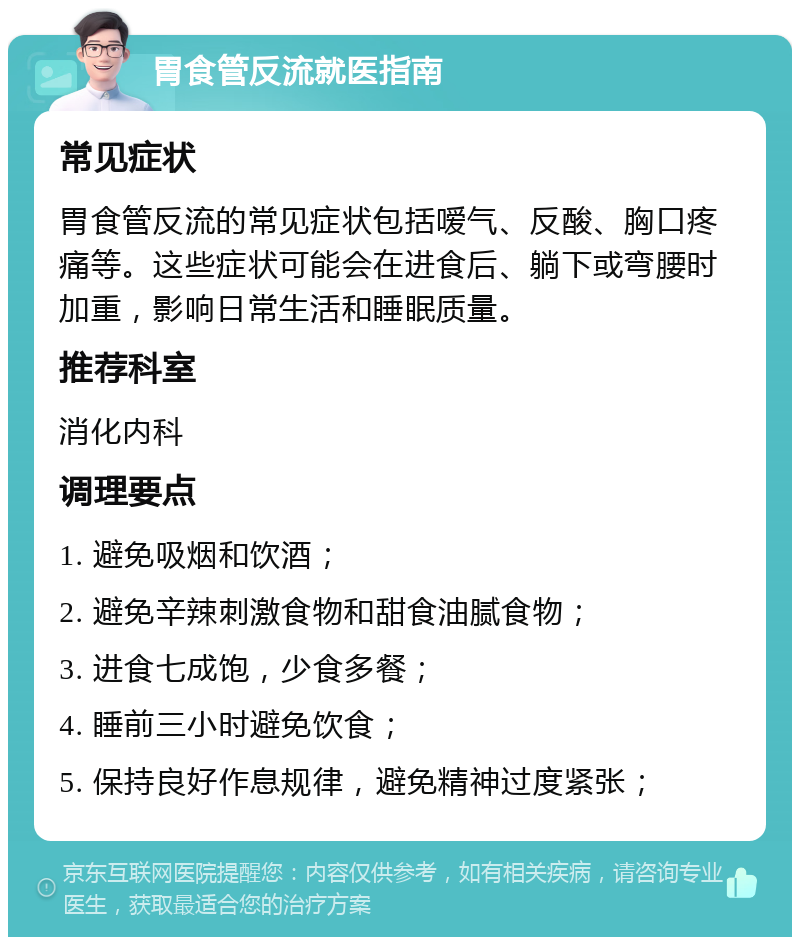 胃食管反流就医指南

常见症状

胃食管反流的常见症状包括嗳气、反酸、胸口疼痛等。这些症状可能会在进食后、躺下或弯腰时加重，影响日常生活和睡眠质量。

推荐科室

消化内科

调理要点

1. 避免吸烟和饮酒；

2. 避免辛辣刺激食物和甜食油腻食物；

3. 进食七成饱，少食多餐；

4. 睡前三小时避免饮食；

5. 保持良好作息规律，避免精神过度紧张；

京东互联网医院提醒您：内容仅供参考，如有相关疾病，请咨询专业医生，获取最适合您的治疗方案